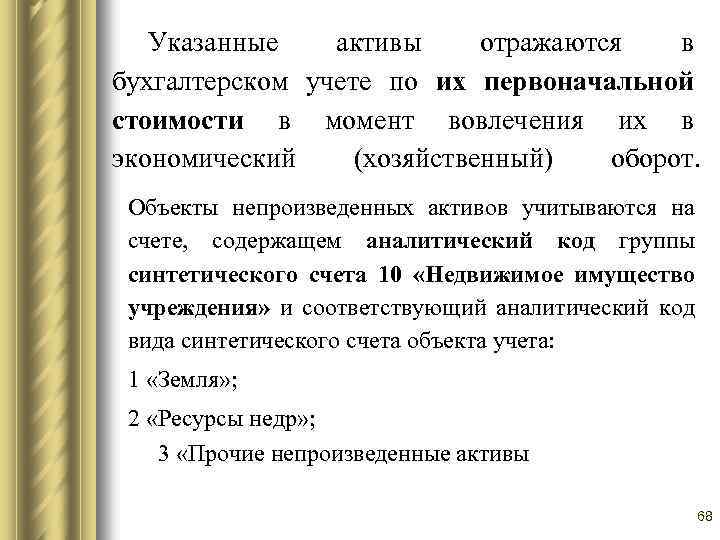 Указанные активы отражаются в бухгалтерском учете по их первоначальной стоимости в момент вовлечения их в экономический (хозяйственный) оборот.

Объекты непроизведенных активов учитываются на счете, содержащем аналитический код группы синтетического счета 10 «Недвижимое имущество учреждения» и соответствующий аналитический код вида синтетического счета объекта учета:

1 «Земля»;

2 «Ресурсы недр»;

3 «Прочие непроизведенные активы

68